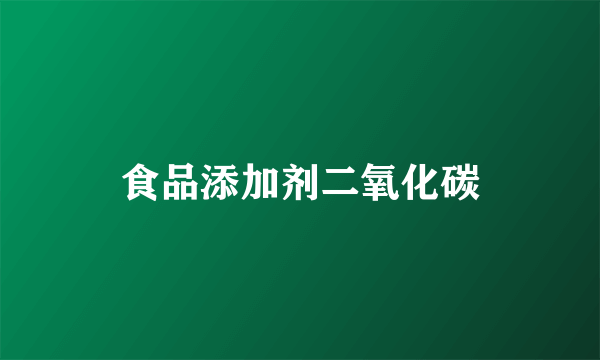 食品添加剂二氧化碳